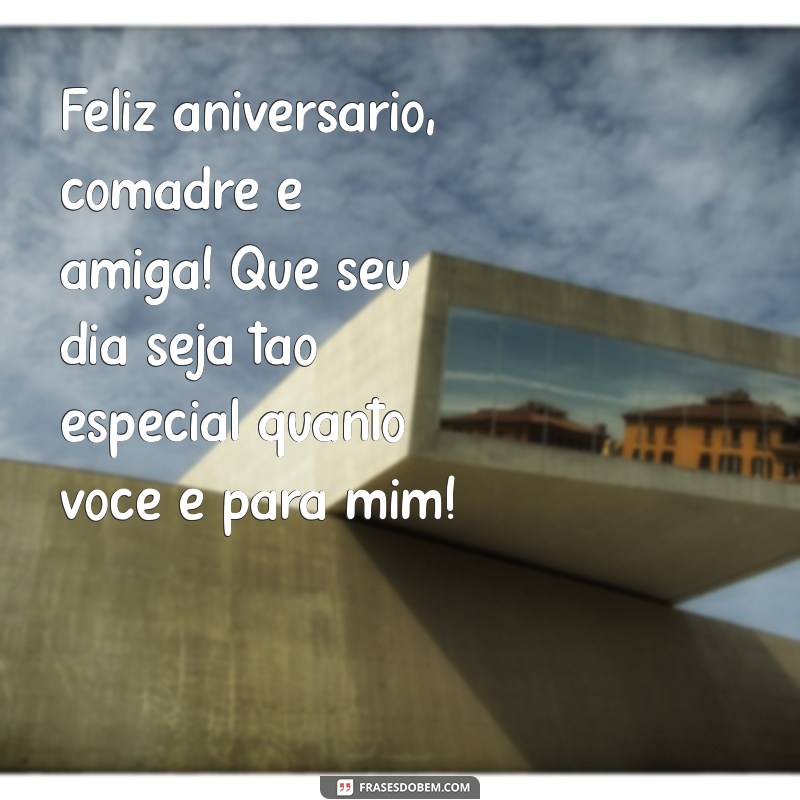 Feliz aniversario, comadre e amiga! Que seu dia seja tao especial quanto voce e para mim!

FRASESDOBEM.COM